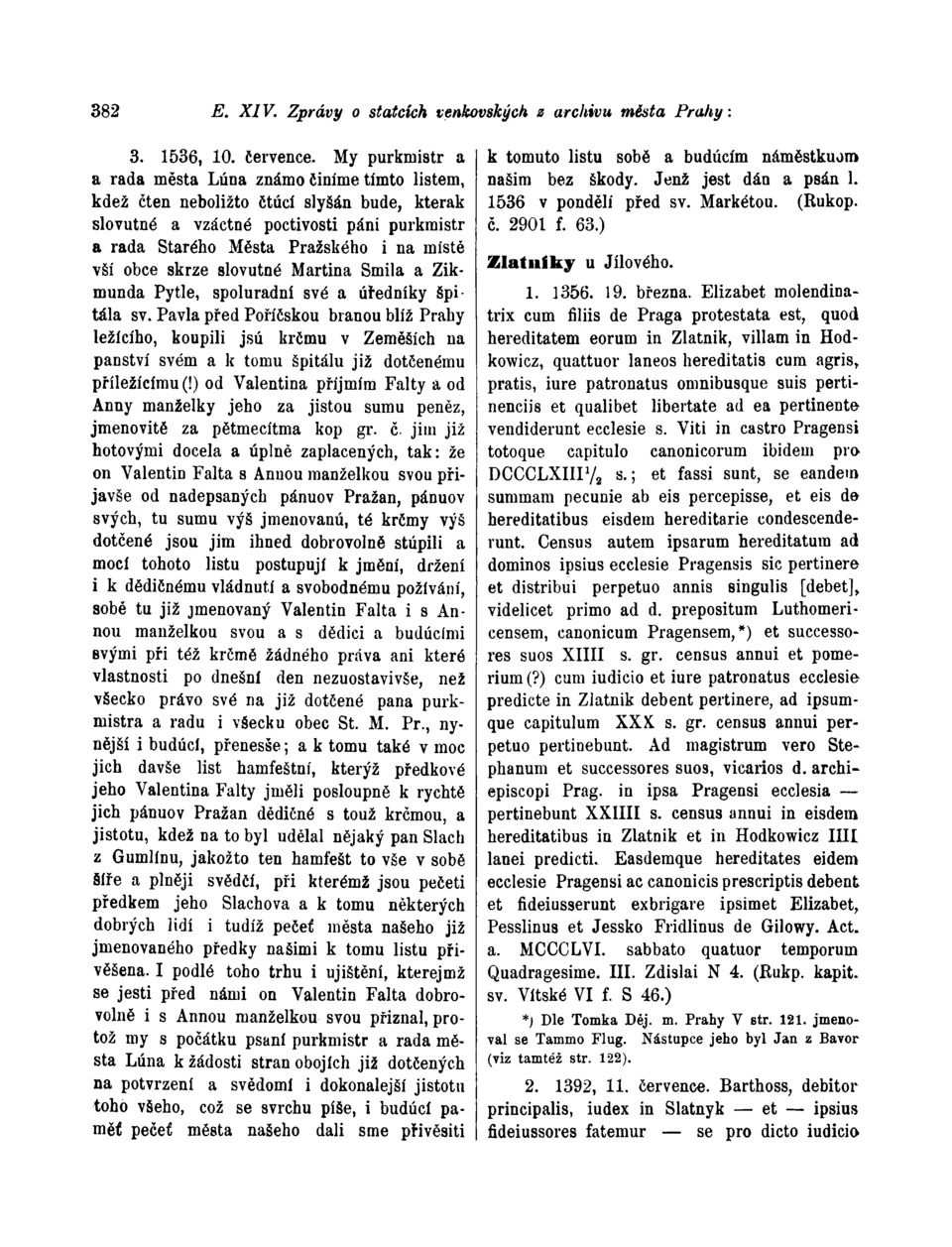 382 E. XIV. Zprávy o statcích venkovských z archivu města Prahy:

3. 1536, 10. července. My purkmistr a a rada města Lúna známo činíme tímto listem, kdež čten neboližto čtúcí slyšán bude, kterak slovutné a vzáctné poctivosti páni purkmistr a rada Starého Města Pražského i na místě vší obce skrze slovutné Martina Smila a Zikmunda Pytle, spoluradní své a úředníky špitála sv. Pavla před Poříčskou branou blíž Prahy ležícího, koupili jsú krčmu v Zeměších na panství svém a k tomu špitálu již dotčenému přiležícímu(!) od Valentina příjmím Falty a od Anny manželky jeho za jistou sumu peněz, jmenovitě za pětmecítma kop gr. č. jim již hotovými docela a úplně zaplacených, tak: že on Valentin Falta s Annou manželkou svou přijavše od nadepsaných pánuov Pražan, pánuov svých, tu sumu výš jmenovanú, té krčmy výš dotčené jsou jim ihned dobrovolně stúpili a mocí tohoto listu postupují k jmění, držení i k dědičnému vládnutí a svobodnému požívání, sobě tu již jmenovaný Valentin Falta i s Annou manželkou svou a s dědici a budúcími svými při též krčmě žádného práva ani které vlastnosti po dnešní den nezuostavivše, než všecko právo své na již dotčené pana purkmistra a radu i všecku obec St. M. Pr., nynější i budúcí, přenesše; a k tomu také v moc jich davše list hamfeštní, kterýž předkové jeho Valentina Falty jměli posloupně k rychtě jich pánuov Pražan dědičné s touž krčmou, a jistotu, kdež na to byl udělal nějaký pan Slach z Gumlínu, jakožto ten hamfešt to vše v sobě šíře a plněji svědčí, při kterémž jsou pečeti předkem jeho Slachova a k tomu některých dobrých lidí i tudíž pečeť města našeho již jmenovaného předky našimi k tomu listu přivěšena. I podlé toho trhu i ujištění, kterejmž se jesti před námi on Valentin Falta dobrovolně i s Annou manželkou svou přiznal, protož my s počátku psaní purkmistr a rada města Lúna k žádosti stran obojích již dotčených na potvrzení a svědomí i dokonalejší jistotu toho všeho, což se svrchu píše, i budúcí paměť pečeť města našeho dali sme přivěsiti k tomuto listu sobě a budúcím náměstkuom našim bez škody. Jenž jest dán a psán l. 1536 v pondělí před sv. Markétou. (Rukop. č. 2901 f. 63.)

Zlatníky u Jílového.

1. 1356. 19. března. Elizabet molendinatrix cum filiis de Praga protestata est, quod hereditatem eorum in Zlatnik, villam in Hodkowicz, quattuor laneos hereditatis cum agris, pratis, iure patronatus omnibusque suis pertinenciis et qualibet libertate ad ea pertinente vendiderunt ecclesie s. Viti in castro Pragensi totoque capitulo canonicorum ibidem pro DCCCLXIII$^1/_2$ s.; et fassi sunt, se eandem summam pecunie ab eis percepisse, et eis de hereditatibus eisdem hereditarie condescenderunt. Census autem ipsarum hereditatum ad dominos ipsius ecclesie Pragensis sic pertinere et distribui perpetuo annis singulis [debet], videlicet primo ad d. prepositum Luthomericensem, canonicum Pragensem,*) et successores suos XIIII s. gr. census annui et pomerium(?) cum iudicio et iure patronatus ecclesie predicte in Zlatnik debent pertinere, ad ipsumque capitulum XXX s. gr. census annui perpetuo pertinebunt. Ad magistrum vero Stephanum et successores suos, vicarios d. archiepiscopi Prag. in ipsa Pragensi ecclesia — pertinebunt XXIIII s. census annui in eisdem hereditatibus in Zlatnik et in Hodkowicz IIII lanei predicti. Easdemque hereditates eidem ecclesie Pragensi ac canonicis prescriptis debent et fideiusserunt exbrigare ipsimet Elizabet, Pesslinus et Jessko Fridlinus de Gilowy. Act. a. MCCCLVI. sabbato quatuor temporum Quadragesime. III. Zdislai N 4. (Rukp. kapit. sv. Vítské VI f. S 46.)

*) Dle Tomka Děj. m. Prahy V str. 121. jmenoval se Tammo Flug. Nástupce jeho byl Jan z Bavor (viz tamtéž str. 122).

2. 1392, 11. července. Barthoss, debitor principalis, iudex in Slatnyk — et — ipsius fideiussores fatemur — se pro dicto iudicio